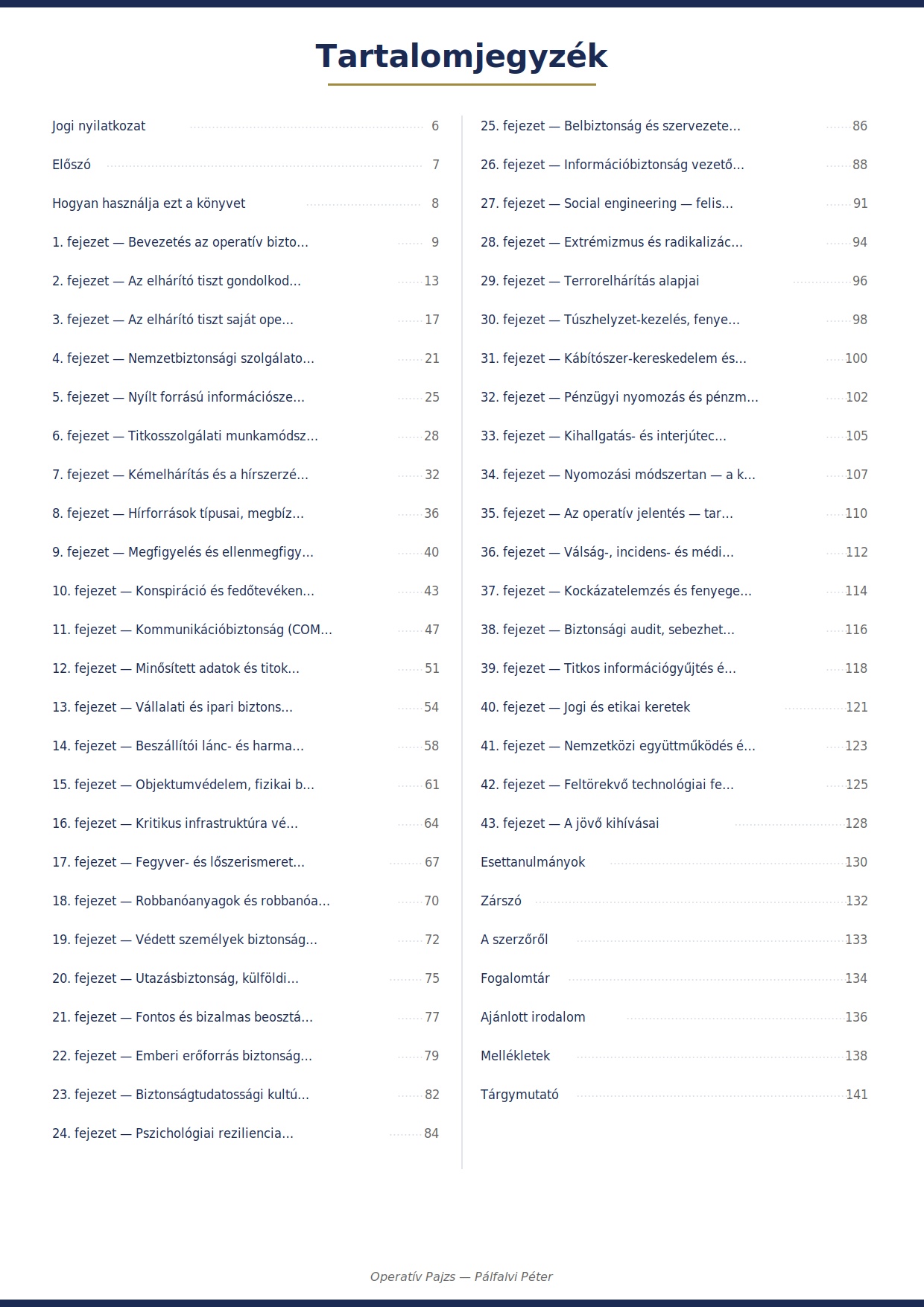 Tartalomjegyzék

Jogi nyilatkozat 6
Előszó 7
Hogyan használja ezt a könyvet 8
1. fejezet — Bevezetés az operatív bizto... 9
2. fejezet — Az elhárító tiszt gondolkod... 13
3. fejezet — Az elhárító tiszt saját ope... 17
4. fejezet — Nemzetbiztonsági szolgálato... 21
5. fejezet — Nyílt forrású információsze... 25
6. fejezet — Titkosszolgálati munkamódsz... 28
7. fejezet — Kémelhárítás és a hírszerzé... 32
8. fejezet — Hírforrások típusai, megbíz... 36
9. fejezet — Megfigyelés és ellenmegfigy... 40
10. fejezet — Konspiráció és fedőtevéken... 43
11. fejezet — Kommunikációbiztonság (COM... 47
12. fejezet — Minősített adatok és titok... 51
13. fejezet — Vállalati és ipari biztons... 54
14. fejezet — Beszállítói lánc- és harma... 58
15. fejezet — Objektumvédelem, fizikai b... 61
16. fejezet — Kritikus infrastruktúra vé... 64
17. fejezet — Fegyver- és lőszerismeret... 67
18. fejezet — Robbanóanyagok és robbanóa... 70
19. fejezet — Védett személyek biztonság... 72
20. fejezet — Utazásbiztonság, külföldi... 75
21. fejezet — Fontos és bizalmas beosztá... 77
22. fejezet — Emberi erőforrás biztonság... 79
23. fejezet — Biztonságtudatossági kultú... 82
24. fejezet — Pszichológiai reziliencia... 84

25. fejezet — Belbiztonság és szervezete... 86
26. fejezet — Információbiztonság vezető... 88
27. fejezet — Social engineering — felis... 91
28. fejezet — Extrémizmus és radikalizác... 94
29. fejezet — Terrorelhárítás alapjai 96
30. fejezet — Túszhelyzet-kezelés, fenye... 98
31. fejezet — Kábítószer-kereskedelem és... 100
32. fejezet — Pénzügyi nyomozás és pénzm... 102
33. fejezet — Kihallgatás- és interjútec... 105
34. fejezet — Nyomozási módszertan — a k... 107
35. fejezet — Az operatív jelentés — tar... 110
36. fejezet — Válság-, incidens- és médi... 112
37. fejezet — Kockázatelemzés és fenyege... 114
38. fejezet — Biztonsági audit, sebezhet... 116
39. fejezet — Titkos információgyűjtés é... 118
40. fejezet — Jogi és etikai keretek 121
41. fejezet — Nemzetközi együttműködés é... 123
42. fejezet — Feltörekvő technológiai fe... 125
43. fejezet — A jövő kihívásai 128
Esettanulmányok 130
Zárszó 132
A szerzőről 133
Fogalomtár 134
Ajánlott irodalom 136
Mellékletek 138
Tárgymutató 141

Operatív Pajzs — Pálfalvi Péter